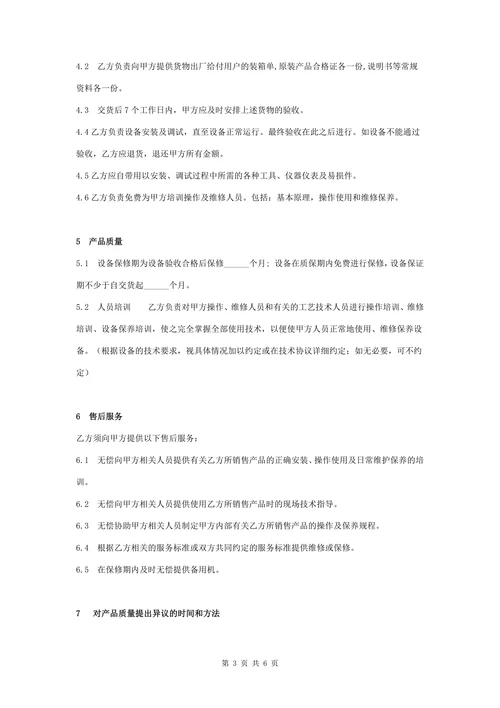 4.2　乙方负责向甲方提供货物出厂给付用户的装箱单，原装产品合格证各一份，说明书等常规资料各一份。

4.3　交货后 7 个工作日内，甲方应及时安排上述货物的验收。

4.4 乙方负责设备安装及调试，直至设备正常运行。最终验收在此之后进行。如设备不能通过验收，乙方应退货，退还甲方所有金额。

4.5 乙方应自带用以安装、调试过程中所需的各种工具、仪器仪表及易损件。

4.6 乙方负责免费为甲方培训操作及维修人员。包括：基本原理，操作使用和维修保养。

5　产品质量

5.1　设备保修期为设备验收合格后保修______个月；设备在质保期内免费进行保修，设备保证期不少于自交货起______个月。

5.2　人员培训　　乙方负责对甲方操作、维修人员和有关的工艺技术人员进行操作培训、维修培训、设备保养培训，使之完全掌握全部使用技术，以便使甲方人员正常地使用、维修保养设备。（根据设备的技术要求，视具体情况加以约定或在技术协议详细约定；如无必要，可不约定）

6　售后服务

乙方须向甲方提供以下售后服务：

6.1　无偿向甲方相关人员提供有关乙方所销售产品的正确安装、操作使用及日常维护保养的培训。

6.2　无偿向甲方相关人员提供使用乙方所销售产品时的现场技术指导。

6.3　无偿协助甲方相关人员制定甲方内部有关乙方所销售产品的操作及保养规程。

6.4　根据乙方相关的服务标准或双方共同约定的服务标准提供维修或保修。

6.5　在保修期内及时无偿提供备用机。

7　对产品质量提出异议的时间和方法

第 3 页 共 6 页